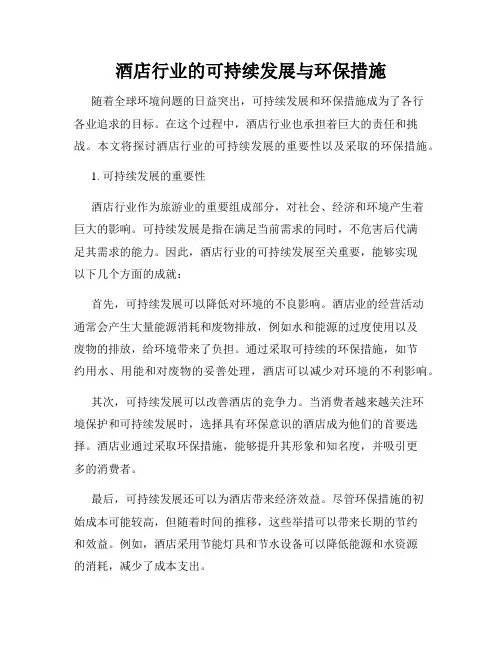 酒店行业的可持续发展与环保措施

随着全球环境问题的日益突出，可持续发展和环保措施成为了各行各业追求的目标。在这个过程中，酒店行业也承担着巨大的责任和挑战。本文将探讨酒店行业的可持续发展的重要性以及采取的环保措施。

1. 可持续发展的重要性

酒店行业作为旅游业的重要组成部分，对社会、经济和环境产生着巨大的影响。可持续发展是指在满足当前需求的同时，不危害后代满足其需求的能力。因此，酒店行业的可持续发展至关重要，能够实现以下几个方面的成就：

首先，可持续发展可以降低对环境的不良影响。酒店业的经营活动通常会产生大量能源消耗和废物排放，例如水和能源的过度使用以及废物的排放，给环境带来了负担。通过采取可持续的环保措施，如节约用水、用能和对废物的妥善处理，酒店可以减少对环境的不利影响。

其次，可持续发展可以改善酒店的竞争力。当消费者越来越关注环境保护和可持续发展时，选择具有环保意识的酒店成为他们的首要选择。酒店业通过采取环保措施，能够提升其形象和知名度，并吸引更多的消费者。

最后，可持续发展还可以为酒店带来经济效益。尽管环保措施的初始成本可能较高，但随着时间的推移，这些举措可以带来长期的节约和效益。例如，酒店采用节能灯具和节水设备可以降低能源和水资源的消耗，减少了成本支出。